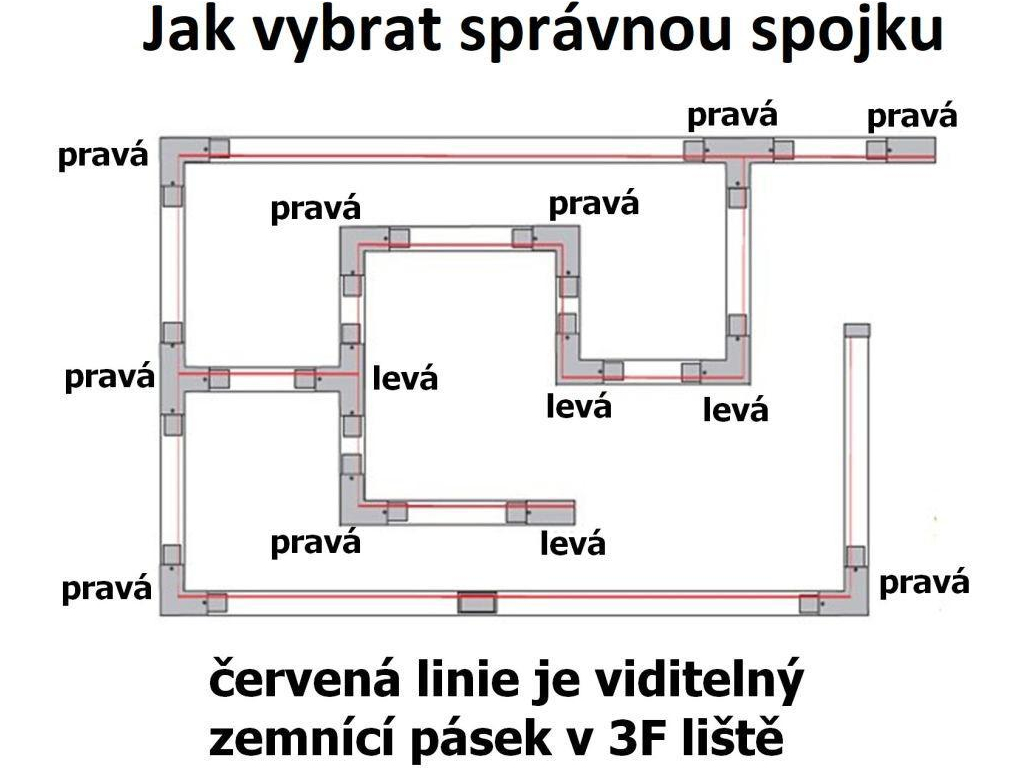 Jak vybrat správnou spojku

pravá

pravá

pravá

pravá

pravá

pravá

levá

levá

levá

pravá

levá

pravá

pravá

červená linie je viditelný zemnící pásek v 3F liště